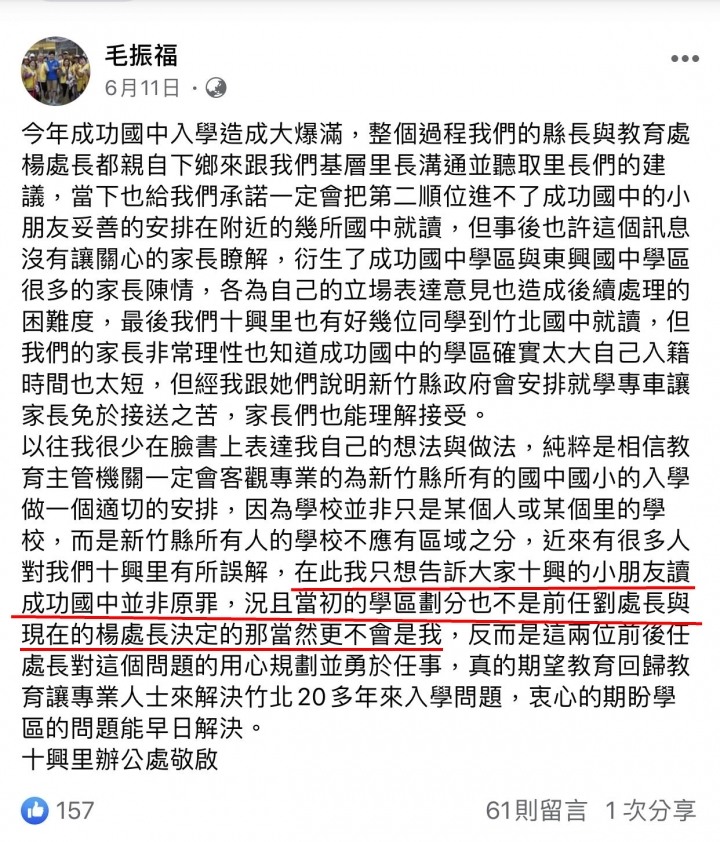 毛振福
6月11日 ·

今年成功國中入學造成大爆滿，整個過程我們的縣長與教育處楊處長都親自下鄉來跟我們基層里長溝通並聽取里長們的建議，當下也給我們承諾一定會把第二順位進不了成功國中的小朋友妥善的安排在附近的幾所國中就讀，但事後也許這個訊息沒有讓關心的家長瞭解，衍生了成功國中學區與東興國中學區很多的家長陳情，各為自己的立場表達意見也造成後續處理的困難度，最後我們十興里也有好幾位同學到竹北國中就讀，但我們的家長非常理性也知道成功國中的學區確實太大自己入籍時間也太短，但經我跟她們說明新竹縣政府會安排就學專車讓家長免於接送之苦，家長們也能理解接受。
以往我很少在臉書上表達我自己的想法與做法，純粹是相信教育主管機關一定會客觀專業的為新竹縣所有的國中國小的入學做一個適切的安排，因為學校並非只是某個人或某個里的學校，而是新竹縣所有人的學校不應有區域之分，近來有很多人對我們十興里有所誤解，在此我只想告訴大家十興的小朋友讀成功國中並非原罪，況且當初的學區劃分也不是前任劉處長與現在的楊處長決定的那當然更不會是我，反而是這兩位前後任處長對這個問題的用心規劃並勇於任事，真的期望教育回歸教育讓專業人士來解決竹北20多年來入學問題，衷心的期盼學區的問題能早日解決。
十興里辦公處敬啟

157
61則留言 1次分享